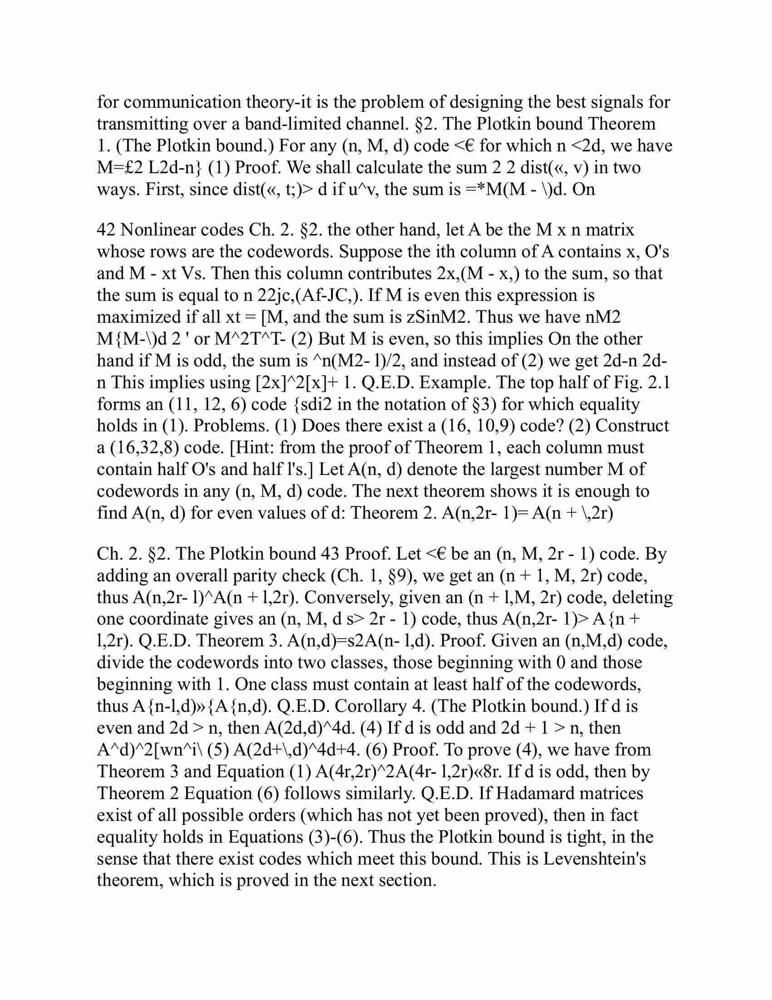 for communication theory-it is the problem of designing the best signals for transmitting over a band-limited channel. §2. The Plotkin bound Theorem 1. (The Plotkin bound.) For any (n, M, d) code <€ for which n <2d, we have M=£2 L2d-n} (1) Proof. We shall calculate the sum 2 2 dist(«, v) in two ways. First, since dist(«, t;)> d if u^v, the sum is =*M(M - \)d. On

42 Nonlinear codes Ch. 2. §2. the other hand, let A be the M x n matrix whose rows are the codewords. Suppose the ith column of A contains x, O's and M - xt Vs. Then this column contributes 2x,(M - x,) to the sum, so that the sum is equal to n 22jc,(Af-JC,). If M is even this expression is maximized if all xt = [M, and the sum is zSinM2. Thus we have nM2 M{M-\)d 2 ' or M^2T^T- (2) But M is even, so this implies On the other hand if M is odd, the sum is ^n(M2- l)/2, and instead of (2) we get 2d-n 2d-n This implies using [2x]^2[x]+ 1. Q.E.D. Example. The top half of Fig. 2.1 forms an (11, 12, 6) code {sdi2 in the notation of §3) for which equality holds in (1). Problems. (1) Does there exist a (16, 10,9) code? (2) Construct a (16,32,8) code. [Hint: from the proof of Theorem 1, each column must contain half O's and half l's.] Let A(n, d) denote the largest number M of codewords in any (n, M, d) code. The next theorem shows it is enough to find A(n, d) for even values of d: Theorem 2. A(n,2r- 1)= A(n + \,2r)

Ch. 2. §2. The Plotkin bound 43 Proof. Let <€ be an (n, M, 2r - 1) code. By adding an overall parity check (Ch. 1, §9), we get an (n + 1, M, 2r) code, thus A(n,2r- l)^A(n + l,2r). Conversely, given an (n + l,M, 2r) code, deleting one coordinate gives an (n, M, d s> 2r - 1) code, thus A(n,2r- 1)> A{n + l,2r). Q.E.D. Theorem 3. A(n,d)=s2A(n- l,d). Proof. Given an (n,M,d) code, divide the codewords into two classes, those beginning with 0 and those beginning with 1. One class must contain at least half of the codewords, thus A{n-l,d)»{A{n,d). Q.E.D. Corollary 4. (The Plotkin bound.) If d is even and 2d > n, then A(2d,d)^4d. (4) If d is odd and 2d + 1 > n, then A^d)^2[wn^i\ (5) A(2d+\,d)^4d+4. (6) Proof. To prove (4), we have from Theorem 3 and Equation (1) A(4r,2r)^2A(4r- l,2r)«8r. If d is odd, then by Theorem 2 Equation (6) follows similarly. Q.E.D. If Hadamard matrices exist of all possible orders (which has not yet been proved), then in fact equality holds in Equations (3)-(6). Thus the Plotkin bound is tight, in the sense that there exist codes which meet this bound. This is Levenshtein's theorem, which is proved in the next section.